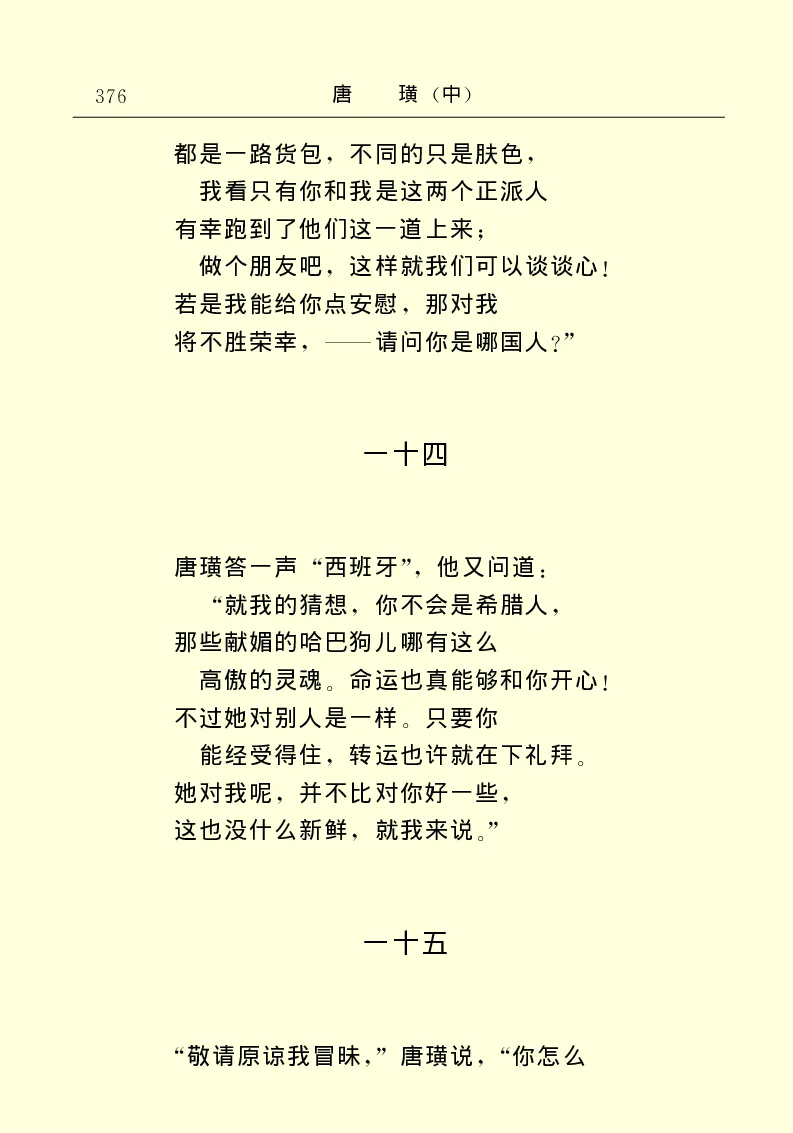 376　　唐　璜（中）

都是一路货包，不同的只是肤色，
我看只有你和我是这两个正派人
有幸跑到了他们这一道上来；
做个朋友吧，这样就我们可以谈谈心！
若是我能给你点安慰，那对我
将不胜荣幸，——请问你是哪国人？”

一十四

唐璜答一声“西班牙”，他又问道：
“就我的猜想，你不会是希腊人，
那些献媚的哈巴狗儿哪有这么
高傲的灵魂。命运也真能够和你开心！
不过她对别人是一样。只要你
能经受得住，转运也许就在下礼拜。
她对我呢，并不比对你好一些，
这也没什么新鲜，就我来说。”

一十五

“敬请原谅我冒昧，”唐璜说，“你怎么